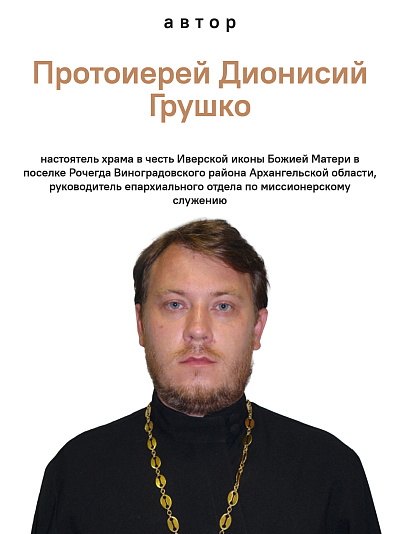 автор

Протоиерей Дионисий Грушко

настоятель храма в честь Иверской иконы Божией Матери в поселке Рочегда Виноградовского района Архангельской области, руководитель епархиального отдела по миссионерскому служению